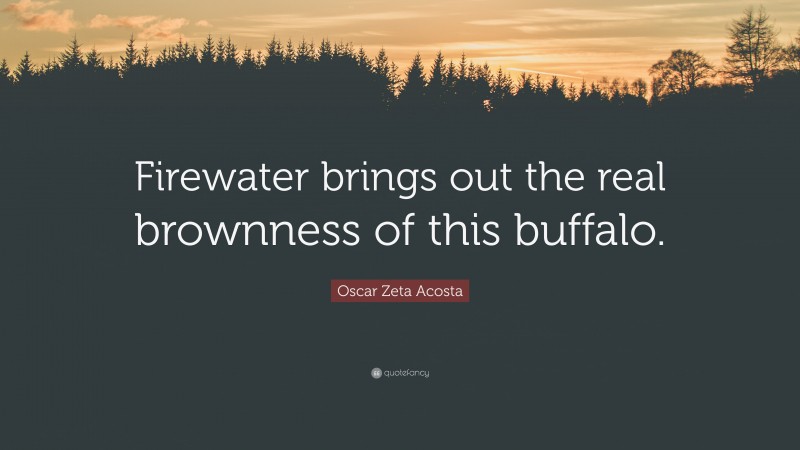 Firewater brings out the real brownness of this buffalo.

Oscar Zeta Acosta

quotefancy